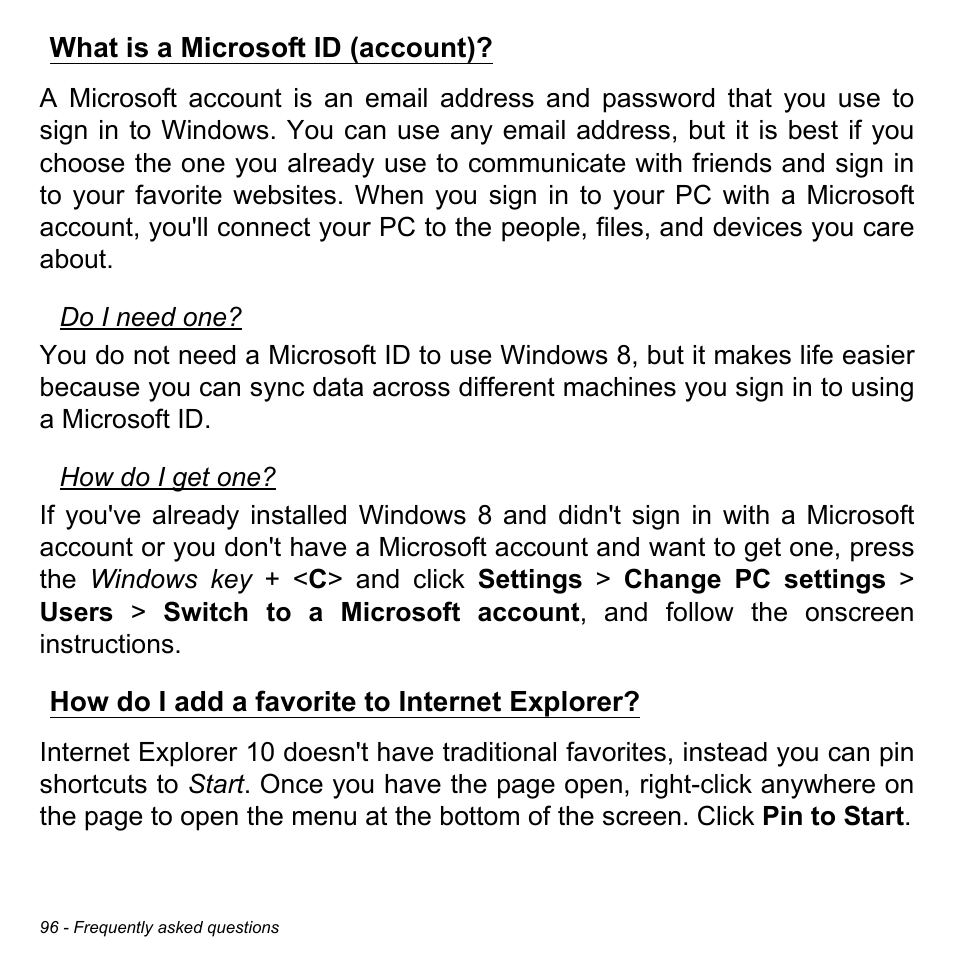 What is a Microsoft ID (account)?

A Microsoft account is an email address and password that you use to sign in to Windows. You can use any email address, but it is best if you choose the one you already use to communicate with friends and sign in to your favorite websites. When you sign in to your PC with a Microsoft account, you'll connect your PC to the people, files, and devices you care about.

Do I need one?

You do not need a Microsoft ID to use Windows 8, but it makes life easier because you can sync data across different machines you sign in to using a Microsoft ID.

How do I get one?

If you've already installed Windows 8 and didn't sign in with a Microsoft account or you don't have a Microsoft account and want to get one, press the Windows key + <C> and click Settings > Change PC settings > Users > Switch to a Microsoft account, and follow the onscreen instructions.

How do I add a favorite to Internet Explorer?

Internet Explorer 10 doesn't have traditional favorites, instead you can pin shortcuts to Start. Once you have the page open, right-click anywhere on the page to open the menu at the bottom of the screen. Click Pin to Start.

96 - Frequently asked questions